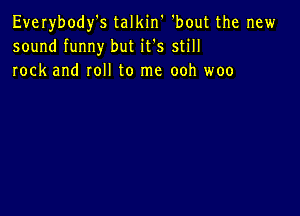 Everybody's talkin' 'bout the new
sound funny but it's still
rock and roll to me ooh woo